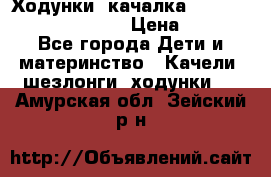 Ходунки  качалка
Цена
Все города Дети и материнство   Качели шезлонги  ходунки
Амурская обл  Зейский р н

http://Объявлений.сайт